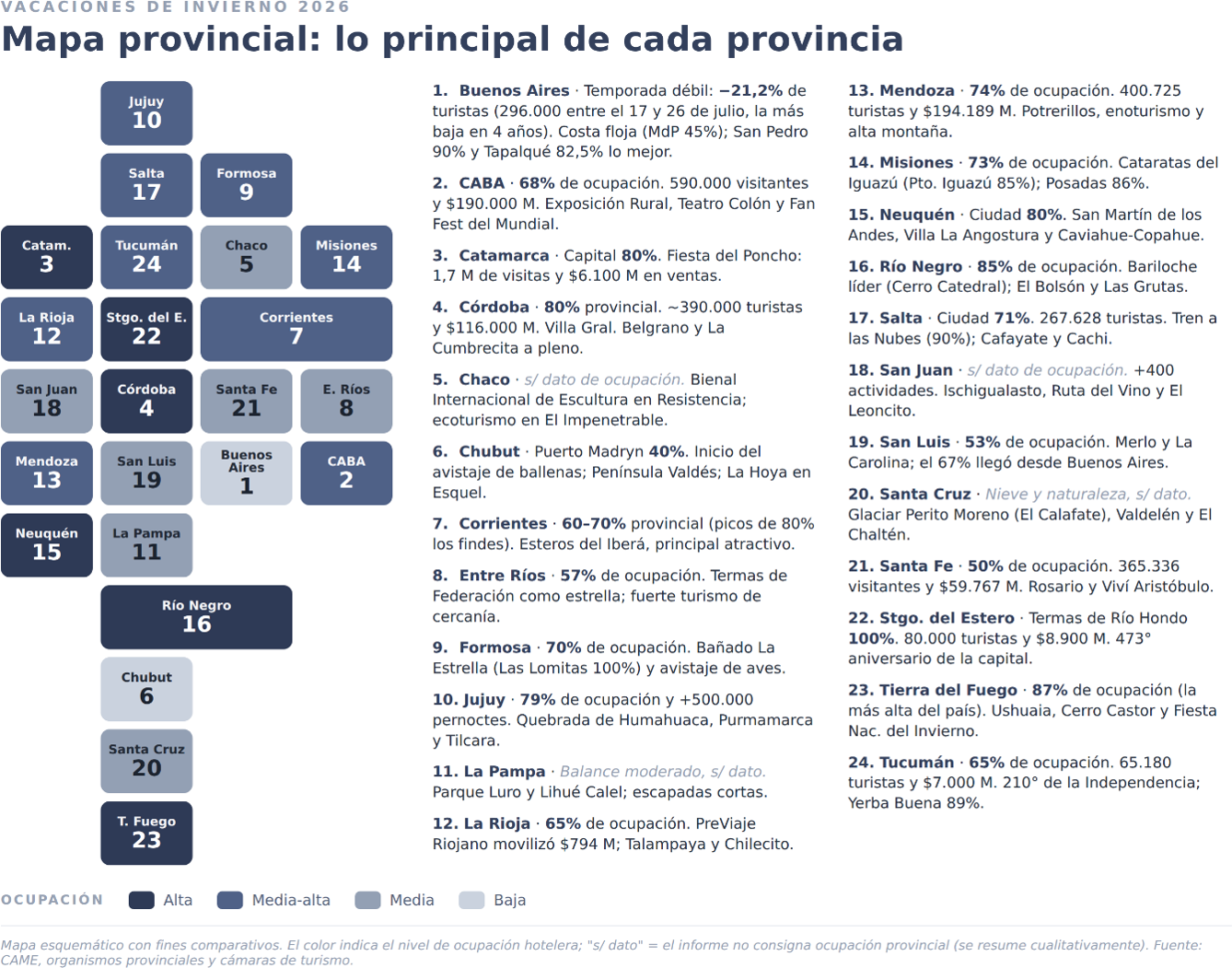 VACACIONES DE INVIERNO 2026

Mapa provincial: lo principal de cada provincia

Jujuy
10

Salta
17

Formosa
9

Catam.
3

Tucumán
24

Chaco
5

Misiones
14

La Rioja
12

Stgo. del E.
22

Corrientes
7

San Juan
18

Córdoba
4

Santa Fe
21

E. Ríos
8

Mendoza
13

San Luis
19

Buenos Aires
1

CABA
2

Neuquén
15

La Pampa
11

Río Negro
16

Chubut
6

Santa Cruz
20

T. Fuego
23

1. Buenos Aires · Temporada débil: −21,2% de turistas (296.000 entre el 17 y 26 de julio, la más baja en 4 años). Costa floja (MdP 45%); San Pedro 90% y Tapalqué 82,5% lo mejor.

2. CABA · 68% de ocupación. 590.000 visitantes y $190.000 M. Exposición Rural, Teatro Colón y Fan Fest del Mundial.

3. Catamarca · Capital 80%. Fiesta del Poncho: 1,7 M de visitas y $6.100 M en ventas.

4. Córdoba · 80% provincial. ~390.000 turistas y $116.000 M. Villa Gral. Belgrano y La Cumbrecita a pleno.

5. Chaco · s/ dato de ocupación. Bienal Internacional de Escultura en Resistencia; ecoturismo en El Impenetrable.

6. Chubut · Puerto Madryn 40%. Inicio del avistaje de ballenas; Península Valdés; La Hoya en Esquel.

7. Corrientes · 60–70% provincial (picos de 80% los findes). Esteros del Iberá, principal atractivo.

8. Entre Ríos · 57% de ocupación. Termas de Federación como estrella; fuerte turismo de cercanía.

9. Formosa · 70% de ocupación. Bañado La Estrella (Las Lomitas 100%) y avistaje de aves.

10. Jujuy · 79% de ocupación y +500.000 pernoctes. Quebrada de Humahuaca, Purmamarca y Tilcara.

11. La Pampa · Balance moderado, s/ dato. Parque Luro y Lihué Calel; escapadas cortas.

12. La Rioja · 65% de ocupación. PreViaje Riojano movilizó $794 M; Talampaya y Chilecito.

13. Mendoza · 74% de ocupación. 400.725 turistas y $194.189 M. Potrerillos, enoturismo y alta montaña.

14. Misiones · 73% de ocupación. Cataratas del Iguazú (Pto. Iguazú 85%); Posadas 86%.

15. Neuquén · Ciudad 80%. San Martín de los Andes, Villa La Angostura y Caviahue-Copahue.

16. Río Negro · 85% de ocupación. Bariloche líder (Cerro Catedral); El Bolsón y Las Grutas.

17. Salta · Ciudad 71%. 267.628 turistas. Tren a las Nubes (90%); Cafayate y Cachi.

18. San Juan · s/ dato de ocupación. +400 actividades. Ischigualasto, Ruta del Vino y El Leoncito.

19. San Luis · 53% de ocupación. Merlo y La Carolina; el 67% llegó desde Buenos Aires.

20. Santa Cruz · Nieve y naturaleza, s/ dato. Glaciar Perito Moreno (El Calafate), Valdelén y El Chaltén.

21. Santa Fe · 50% de ocupación. 365.336 visitantes y $59.767 M. Rosario y Viví Aristóbulo.

22. Stgo. del Estero · Termas de Río Hondo 100%. 80.000 turistas y $8.900 M. 473° aniversario de la capital.

23. Tierra del Fuego · 87% de ocupación (la más alta del país). Ushuaia, Cerro Castor y Fiesta Nac. del Invierno.

24. Tucumán · 65% de ocupación. 65.180 turistas y $7.000 M. 210° de la Independencia; Yerba Buena 89%.

OCUPACIÓN Alta Media-alta Media Baja

Mapa esquemático con fines comparativos. El color indica el nivel de ocupación hotelera; "s/ dato" = el informe no consigna ocupación provincial (se resume cualitativamente). Fuente: CAME, organismos provinciales y cámaras de turismo.